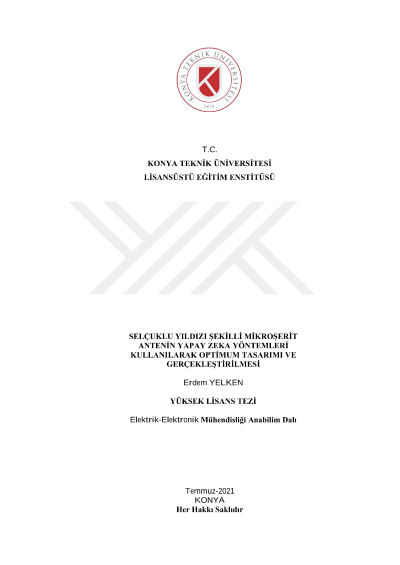 KONYA TEKNİK ÜNİVERSİTESİ
2018

T.C.
KONYA TEKNİK ÜNİVERSİTESİ
LİSANSÜSTÜ EĞİTİM ENSTİTÜSÜ

SELÇUKLU YILDIZI ŞEKİLLİ MİKROŞERİT ANTENİN YAPAY ZEKA YÖNTEMLERİ KULLANILARAK OPTİMUM TASARIMI VE GERÇEKLEŞTİRİLMESİ

Erdem YELKEN

YÜKSEK LİSANS TEZİ

Elektrik-Elektronik Mühendisliği Anabilim Dalı

Temmuz-2021
KONYA
Her Hakkı Saklıdır